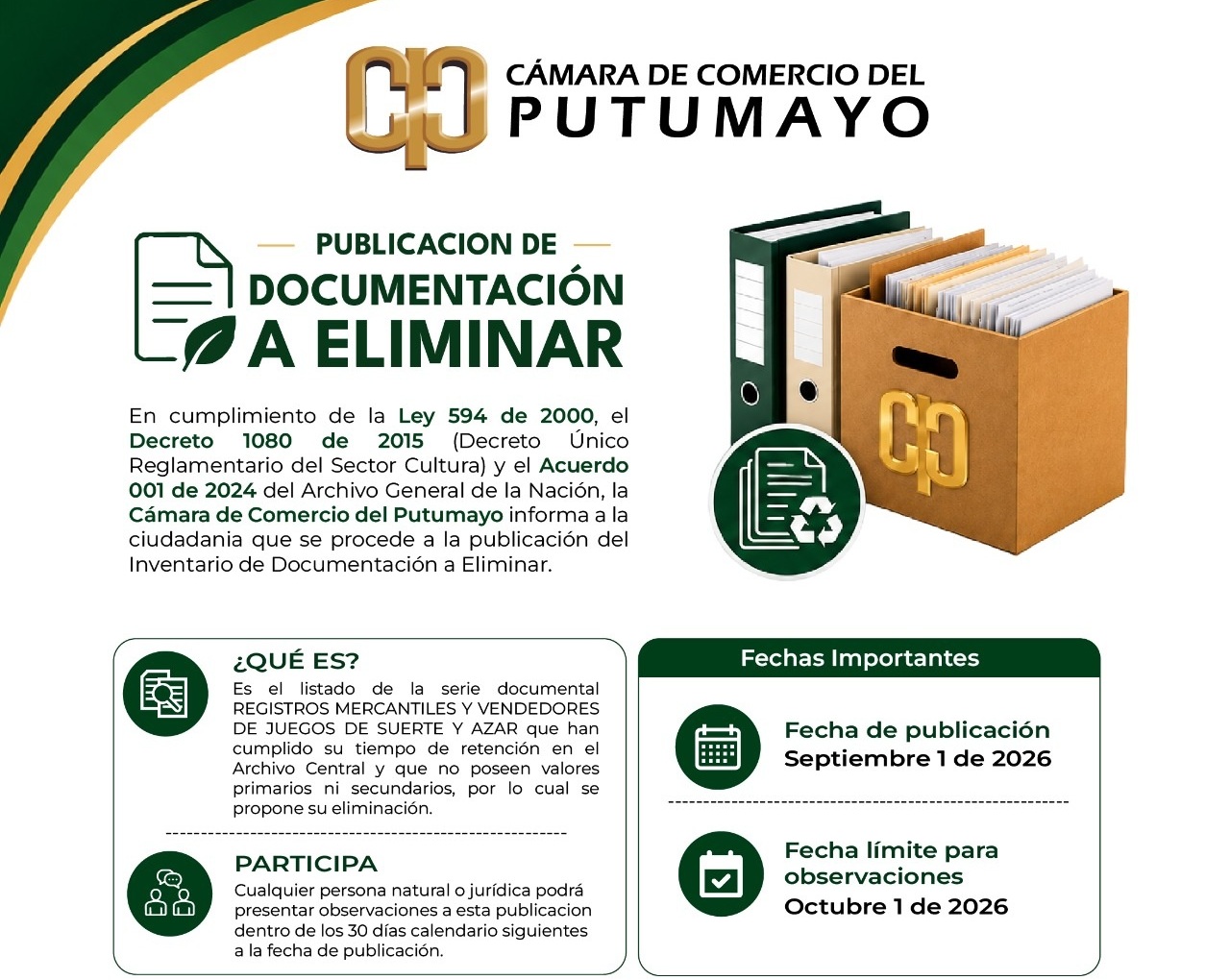 CÁMARA DE COMERCIO DEL PUTUMAYO

PUBLICACION DE DOCUMENTACIÓN A ELIMINAR

En cumplimiento de la Ley 594 de 2000, el Decreto 1080 de 2015 (Decreto Único Reglamentario del Sector Cultura) y el Acuerdo 001 de 2024 del Archivo General de la Nación, la Cámara de Comercio del Putumayo informa a la ciudadania que se procede a la publicación del Inventario de Documentación a Eliminar.

¿QUÉ ES?

Es el listado de la serie documental REGISTROS MERCANTILES Y VENDEDORES DE JUEGOS DE SUERTE Y AZAR que han cumplido su tiempo de retención en el Archivo Central y que no poseen valores primarios ni secundarios, por lo cual se propone su eliminación.

PARTICIPA

Cualquier persona natural o jurídica podrá presentar observaciones a esta publicacion dentro de los 30 días calendario siguientes a la fecha de publicación.

Fechas Importantes

Fecha de publicación
Septiembre 1 de 2026

Fecha límite para observaciones
Octubre 1 de 2026